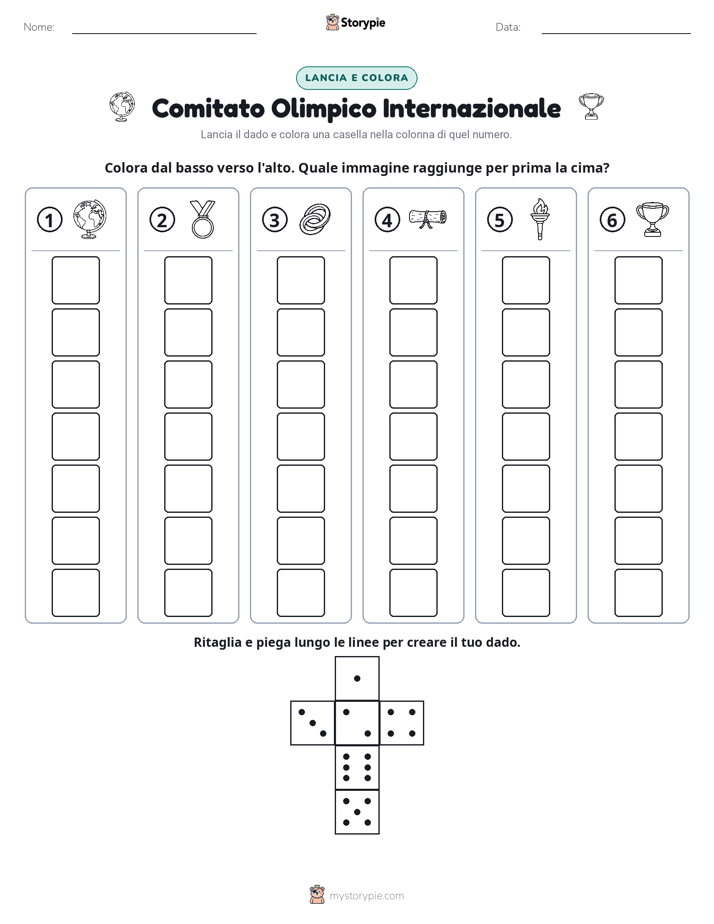 Nome: ____ Storypie Data: ____

LANCIA E COLORA

Comitato Olimpico Internazionale

Lancia il dado e colora una casella nella colonna di quel numero.

Colora dal basso verso l'alto. Quale immagine raggiunge per prima la cima?

1 2 3 4 5 6

Ritaglia e piega lungo le linee per creare il tuo dado.

mystorypie.com